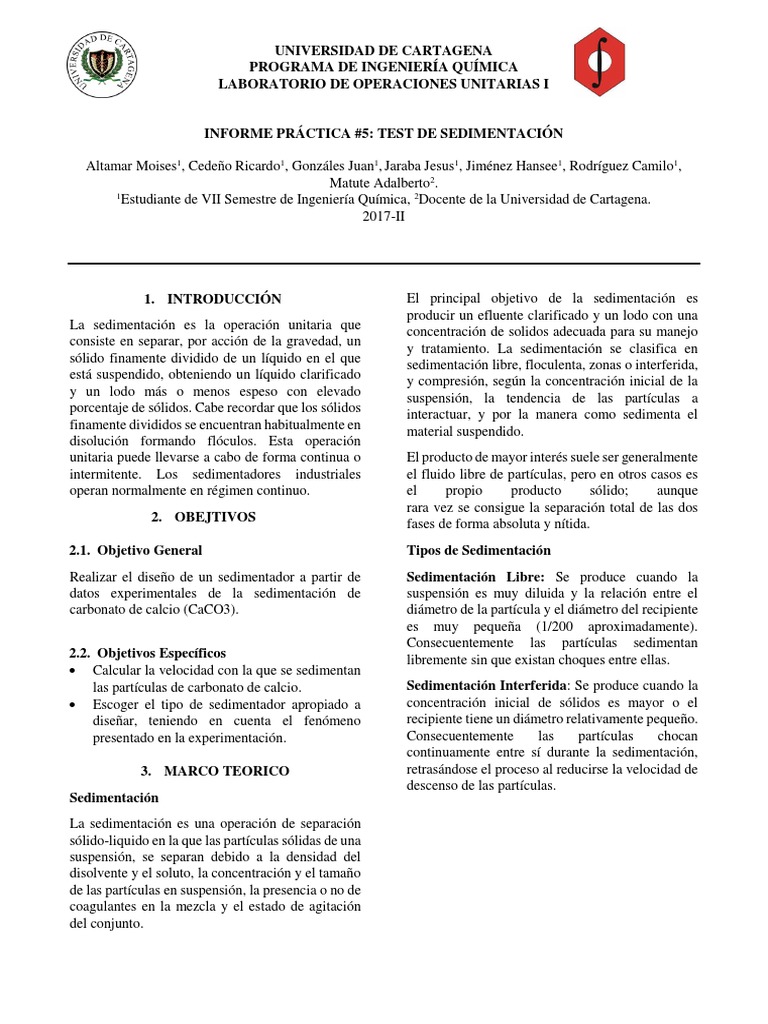 UNIVERSIDAD DE CARTAGENA

UNIVERSIDAD DE CARTAGENA
PROGRAMA DE INGENIERÍA QUÍMICA
LABORATORIO DE OPERACIONES UNITARIAS I

INFORME PRÁCTICA #5: TEST DE SEDIMENTACIÓN

Altamar Moises$^1$, Cedeño Ricardo$^1$, Gonzáles Juan$^1$, Jaraba Jesus$^1$, Jiménez Hansee$^1$, Rodríguez Camilo$^1$, Matute Adalberto$^2$.
$^1$Estudiante de VII Semestre de Ingeniería Química, $^2$Docente de la Universidad de Cartagena.
2017-II

1. INTRODUCCIÓN

La sedimentación es la operación unitaria que consiste en separar, por acción de la gravedad, un sólido finamente dividido de un líquido en el que está suspendido, obteniendo un líquido clarificado y un lodo más o menos espeso con elevado porcentaje de sólidos. Cabe recordar que los sólidos finamente divididos se encuentran habitualmente en disolución formando flóculos. Esta operación unitaria puede llevarse a cabo de forma continua o intermitente. Los sedimentadores industriales operan normalmente en régimen continuo.

2. OBEJTIVOS

2.1. Objetivo General

Realizar el diseño de un sedimentador a partir de datos experimentales de la sedimentación de carbonato de calcio (CaCO3).

2.2. Objetivos Específicos

• Calcular la velocidad con la que se sedimentan las partículas de carbonato de calcio.
• Escoger el tipo de sedimentador apropiado a diseñar, teniendo en cuenta el fenómeno presentado en la experimentación.

3. MARCO TEORICO

Sedimentación

La sedimentación es una operación de separación sólido-liquido en la que las partículas sólidas de una suspensión, se separan debido a la densidad del disolvente y el soluto, la concentración y el tamaño de las partículas en suspensión, la presencia o no de coagulantes en la mezcla y el estado de agitación del conjunto.

El principal objetivo de la sedimentación es producir un efluente clarificado y un lodo con una concentración de solidos adecuada para su manejo y tratamiento. La sedimentación se clasifica en sedimentación libre, floculenta, zonas o interferida, y compresión, según la concentración inicial de la suspensión, la tendencia de las partículas a interactuar, y por la manera como sedimenta el material suspendido.

El producto de mayor interés suele ser generalmente el fluido libre de partículas, pero en otros casos es el propio producto sólido; aunque rara vez se consigue la separación total de las dos fases de forma absoluta y nítida.

Tipos de Sedimentación

Sedimentación Libre: Se produce cuando la suspensión es muy diluida y la relación entre el diámetro de la partícula y el diámetro del recipiente es muy pequeña (1/200 aproximadamente). Consecuentemente las partículas sedimentan libremente sin que existan choques entre ellas.

Sedimentación Interferida: Se produce cuando la concentración inicial de sólidos es mayor o el recipiente tiene un diámetro relativamente pequeño. Consecuentemente las partículas chocan continuamente entre sí durante la sedimentación, retrasándose el proceso al reducirse la velocidad de descenso de las partículas.